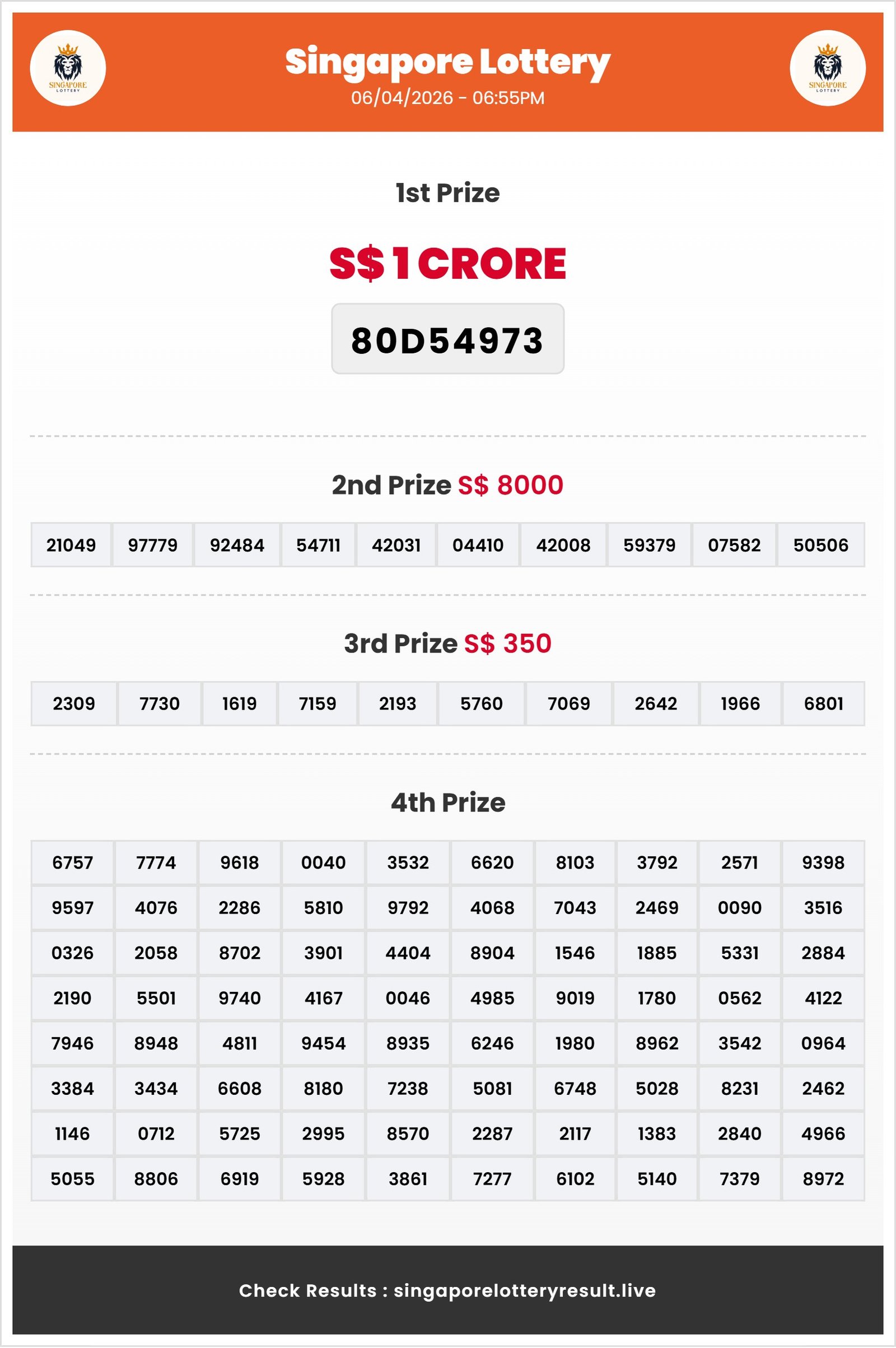 SINGAPORE LOTTERY

Singapore Lottery
06/04/2026 - 06:55PM

SINGAPORE LOTTERY

1st Prize

S$ 1 CRORE

80D54973

2nd Prize S$ 8000

| 21049 | 97779 | 92484 | 54711 | 42031 | 04410 | 42008 | 59379 | 07582 | 50506 |
|---|---|---|---|---|---|---|---|---|---|

3rd Prize S$ 350

| 2309 | 7730 | 1619 | 7159 | 2193 | 5760 | 7069 | 2642 | 1966 | 6801 |
|---|---|---|---|---|---|---|---|---|---|

4th Prize

| 6757 | 7774 | 9618 | 0040 | 3532 | 6620 | 8103 | 3792 | 2571 | 9398 |
|---|---|---|---|---|---|---|---|---|---|
| 9597 | 4076 | 2286 | 5810 | 9792 | 4068 | 7043 | 2469 | 0090 | 3516 |
| 0326 | 2058 | 8702 | 3901 | 4404 | 8904 | 1546 | 1885 | 5331 | 2884 |
| 2190 | 5501 | 9740 | 4167 | 0046 | 4985 | 9019 | 1780 | 0562 | 4122 |
| 7946 | 8948 | 4811 | 9454 | 8935 | 6246 | 1980 | 8962 | 3542 | 0964 |
| 3384 | 3434 | 6608 | 8180 | 7238 | 5081 | 6748 | 5028 | 8231 | 2462 |
| 1146 | 0712 | 5725 | 2995 | 8570 | 2287 | 2117 | 1383 | 2840 | 4966 |
| 5055 | 8806 | 6919 | 5928 | 3861 | 7277 | 6102 | 5140 | 7379 | 8972 |

Check Results : singaporelotteryresult.live